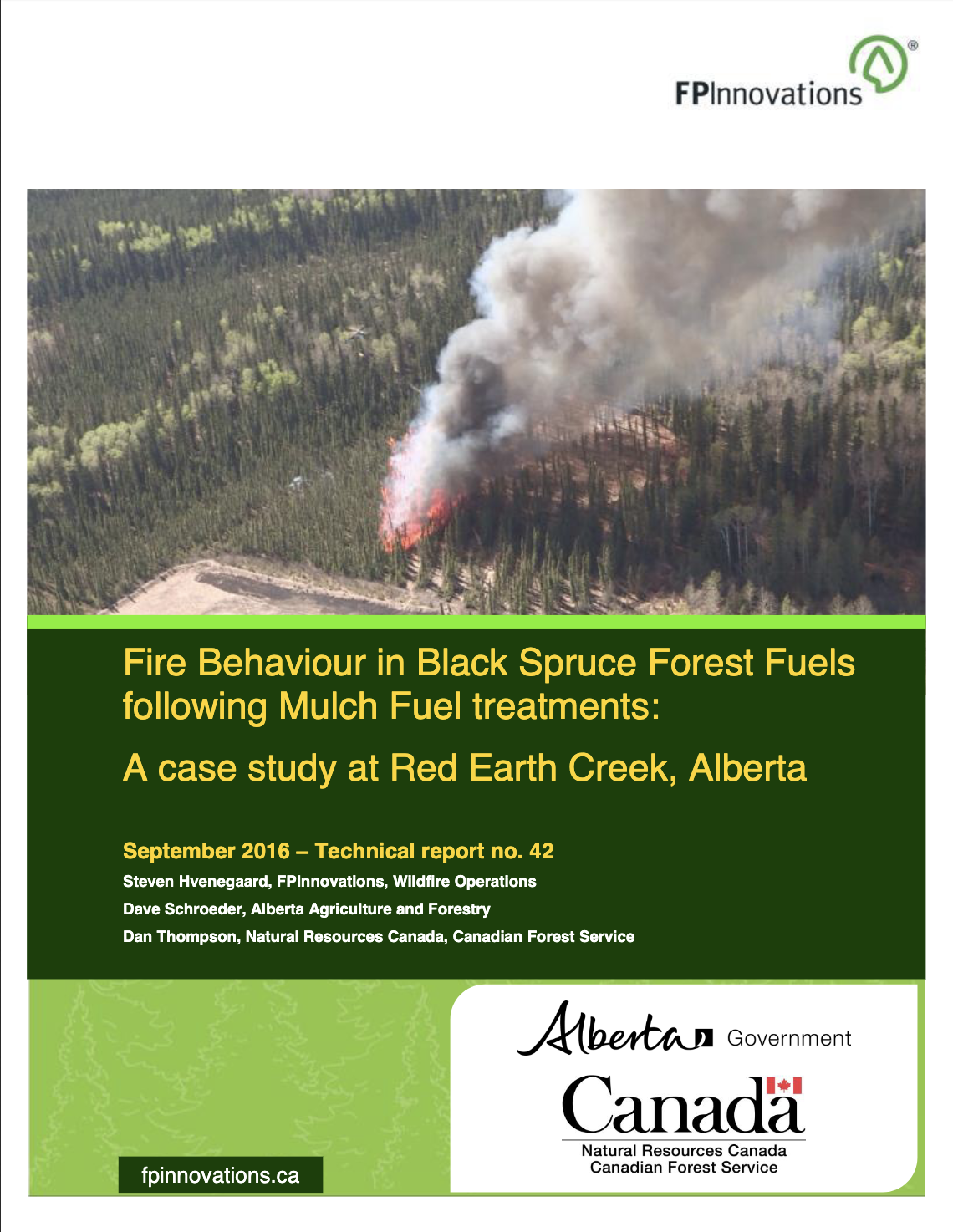 FPInnovations®

Fire Behaviour in Black Spruce Forest Fuels following Mulch Fuel treatments:

A case study at Red Earth Creek, Alberta

September 2016 – Technical report no. 42

Steven Hvenegaard, FPInnovations, Wildfire Operations

Dave Schroeder, Alberta Agriculture and Forestry

Dan Thompson, Natural Resources Canada, Canadian Forest Service

Alberta Government

Canada

Natural Resources Canada
Canadian Forest Service

fpinnovations.ca